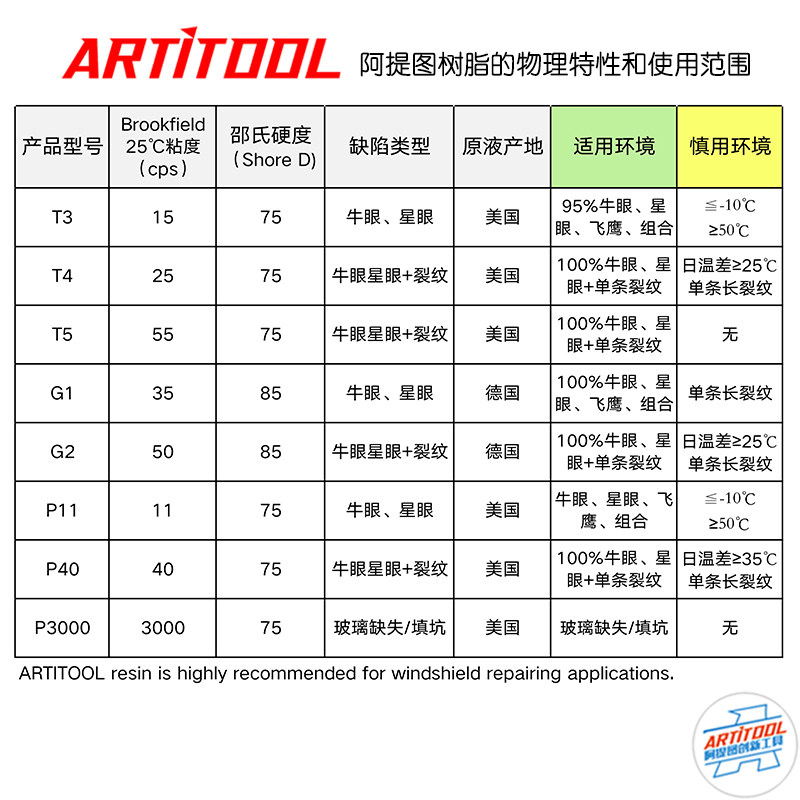 ARTITOOL 阿提图树脂的物理特性和使用范围

| 产品型号 | Brookfield 25℃粘度（cps） | 邵氏硬度（Shore D） | 缺陷类型 | 原液产地 | 适用环境 | 慎用环境 |
|---|---|---|---|---|---|---|
| T3 | 15 | 75 | 牛眼、星眼 | 美国 | 95%牛眼、星眼、飞鹰、组合 | ≦-10℃ ≥50℃ |
| T4 | 25 | 75 | 牛眼星眼+裂纹 | 美国 | 100%牛眼、星眼+单条裂纹 | 日温差≥25℃ 单条长裂纹 |
| T5 | 55 | 75 | 牛眼星眼+裂纹 | 美国 | 100%牛眼、星眼+单条裂纹 | 无 |
| G1 | 35 | 85 | 牛眼、星眼 | 德国 | 100%牛眼、星眼、飞鹰、组合 | 单条长裂纹 |
| G2 | 50 | 85 | 牛眼星眼+裂纹 | 德国 | 100%牛眼、星眼+单条裂纹 | 日温差≥25℃ 单条长裂纹 |
| P11 | 11 | 75 | 牛眼、星眼 | 美国 | 牛眼、星眼、飞鹰、组合 | ≦-10℃ ≥50℃ |
| P40 | 40 | 75 | 牛眼星眼+裂纹 | 美国 | 100%牛眼、星眼+单条裂纹 | 日温差≥35℃ 单条长裂纹 |
| P3000 | 3000 | 75 | 玻璃缺失/填坑 | 美国 | 玻璃缺失/填坑 | 无 |

ARTITOOL resin is highly recommended for windshield repairing applications.

ARTITOOL 阿提图创新工具